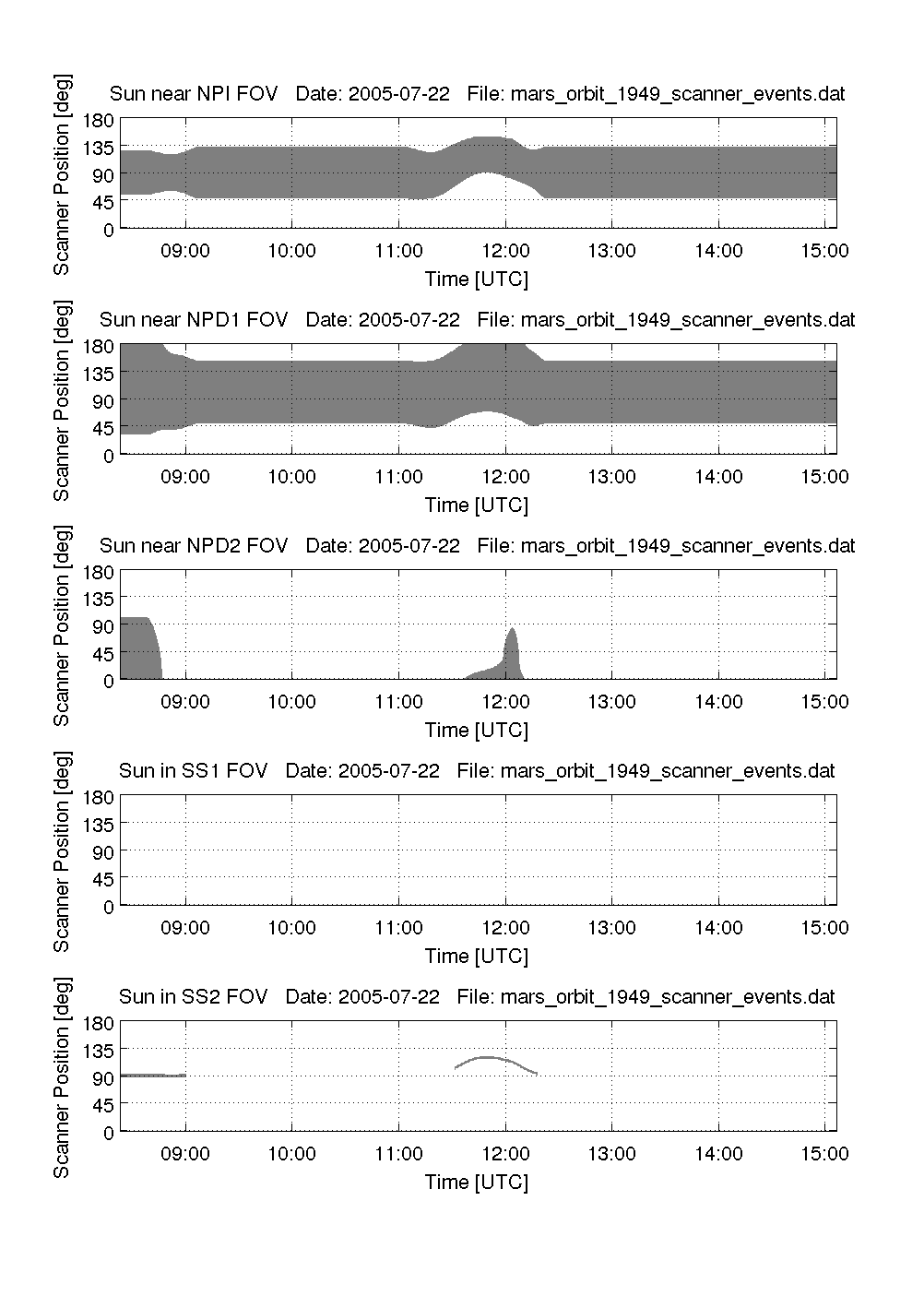 Sun near NPI FOV Date: 2005-07-22 File: mars_orbit_1949_scanner_events.dat

Scanner Position [deg]
180
135
90
45
0
09:00 10:00 11:00 12:00 13:00 14:00 15:00
Time [UTC]

Sun near NPD1 FOV Date: 2005-07-22 File: mars_orbit_1949_scanner_events.dat

Scanner Position [deg]
180
135
90
45
0
09:00 10:00 11:00 12:00 13:00 14:00 15:00
Time [UTC]

Sun near NPD2 FOV Date: 2005-07-22 File: mars_orbit_1949_scanner_events.dat

Scanner Position [deg]
180
135
90
45
0
09:00 10:00 11:00 12:00 13:00 14:00 15:00
Time [UTC]

Sun in SS1 FOV Date: 2005-07-22 File: mars_orbit_1949_scanner_events.dat

Scanner Position [deg]
180
135
90
45
0
09:00 10:00 11:00 12:00 13:00 14:00 15:00
Time [UTC]

Sun in SS2 FOV Date: 2005-07-22 File: mars_orbit_1949_scanner_events.dat

Scanner Position [deg]
180
135
90
45
0
09:00 10:00 11:00 12:00 13:00 14:00 15:00
Time [UTC]